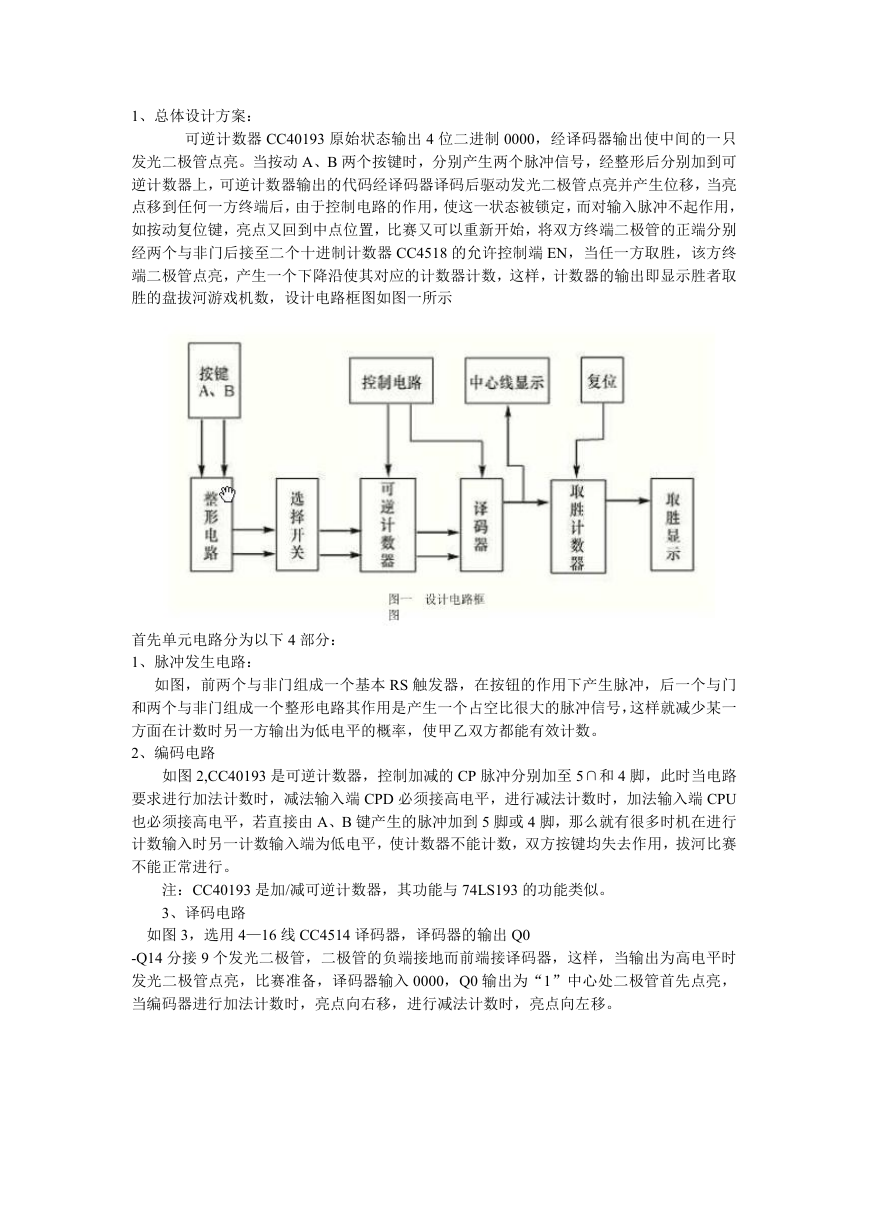 1、总体设计方案：

可逆计数器 CC40193 原始状态输出 4 位二进制 0000，经译码器输出使中间的一只发光二极管点亮。当按动 A、B 两个按键时，分别产生两个脉冲信号，经整形后分别加到可逆计数器上，可逆计数器输出的代码经译码器译码后驱动发光二极管点亮并产生位移，当亮点移到任何一方终端后，由于控制电路的作用，使这一状态被锁定，而对输入脉冲不起作用，如按动复位键，亮点又回到中点位置，比赛又可以重新开始，将双方终端二极管的正端分别经两个与非门后接至二个十进制计数器 CC4518 的允许控制端 EN，当任一方取胜，该方终端二极管点亮，产生一个下降沿使其对应的计数器计数，这样，计数器的输出即显示胜者取胜的盘拔河游戏机数，设计电路框图如图一所示

按键 A、B

控制电路

中心线显示

复位

整形电路

选择开关

可逆计数器

译码器

取胜计数器

取胜显示

图一 设计电路框图

首先单元电路分为以下 4 部分：

1、脉冲发生电路：

如图，前两个与非门组成一个基本 RS 触发器，在按钮的作用下产生脉冲，后一个与门和两个与非门组成一个整形电路其作用是产生一个占空比很大的脉冲信号，这样就减少某一方面在计数时另一方输出为低电平的概率，使甲乙双方都能有效计数。

2、编码电路

如图 2,CC40193 是可逆计数器，控制加减的 CP 脉冲分别加至 5∩和 4 脚，此时当电路要求进行加法计数时，减法输入端 CPD 必须接高电平，进行减法计数时，加法输入端 CPU 也必须接高电平，若直接由 A、B 键产生的脉冲加到 5 脚或 4 脚，那么就有很多时机在进行计数输入时另一计数输入端为低电平，使计数器不能计数，双方按键均失去作用，拔河比赛不能正常进行。

注：CC40193 是加/减可逆计数器，其功能与 74LS193 的功能类似。

3、译码电路

如图 3，选用 4—16 线 CC4514 译码器，译码器的输出 Q0 -Q14 分接 9 个发光二极管，二极管的负端接地而前端接译码器，这样，当输出为高电平时发光二极管点亮，比赛准备，译码器输入 0000，Q0 输出为“1”中心处二极管首先点亮，当编码器进行加法计数时，亮点向右移，进行减法计数时，亮点向左移。